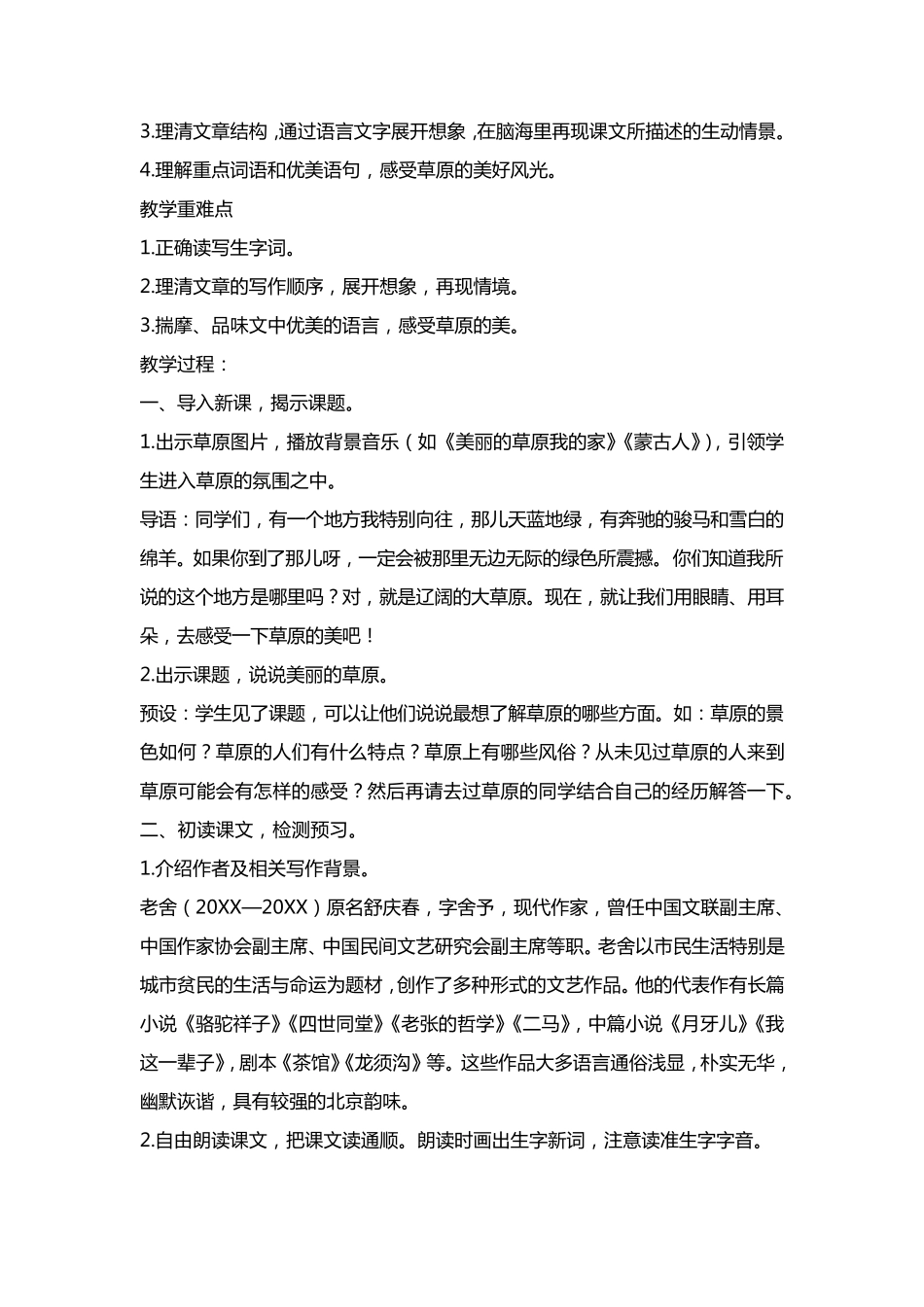 3.理清文章结构,通过语言文字展开想象,在脑海里再现课文所描述的生动情景。

4.理解重点词语和优美语句，感受草原的美好风光。

教学重难点

1.正确读写生字词。

2.理清文章的写作顺序，展开想象，再现情境。

3.揣摩、品味文中优美的语言，感受草原的美。

教学过程：

一、导入新课，揭示课题。

1.出示草原图片，播放背景音乐（如《美丽的草原我的家》《蒙古人》），引领学生进入草原的氛围之中。

导语：同学们，有一个地方我特别向往，那儿天蓝地绿，有奔驰的骏马和雪白的绵羊。如果你到了那儿呀，一定会被那里无边无际的绿色所震撼。你们知道我所说的这个地方是哪里吗？对，就是辽阔的大草原。现在，就让我们用眼睛、用耳朵，去感受一下草原的美吧！

2.出示课题，说说美丽的草原。

预设：学生见了课题，可以让他们说说最想了解草原的哪些方面。如：草原的景色如何？草原的人们有什么特点？草原上有哪些风俗？从未见过草原的人来到草原可能会有怎样的感受？然后再请去过草原的同学结合自己的经历解答一下。

二、初读课文，检测预习。

1.介绍作者及相关写作背景。

老舍（20XX—20XX）原名舒庆春，字舍予，现代作家，曾任中国文联副主席、中国作家协会副主席、中国民间文艺研究会副主席等职。老舍以市民生活特别是城市贫民的生活与命运为题材，创作了多种形式的文艺作品。他的代表作有长篇小说《骆驼祥子》《四世同堂》《老张的哲学》《二马》，中篇小说《月牙儿》《我这一辈子》，剧本《茶馆》《龙须沟》等。这些作品大多语言通俗浅显，朴实无华，幽默诙谐，具有较强的北京韵味。

2.自由朗读课文，把课文读通顺。朗读时画出生字新词，注意读准生字字音。